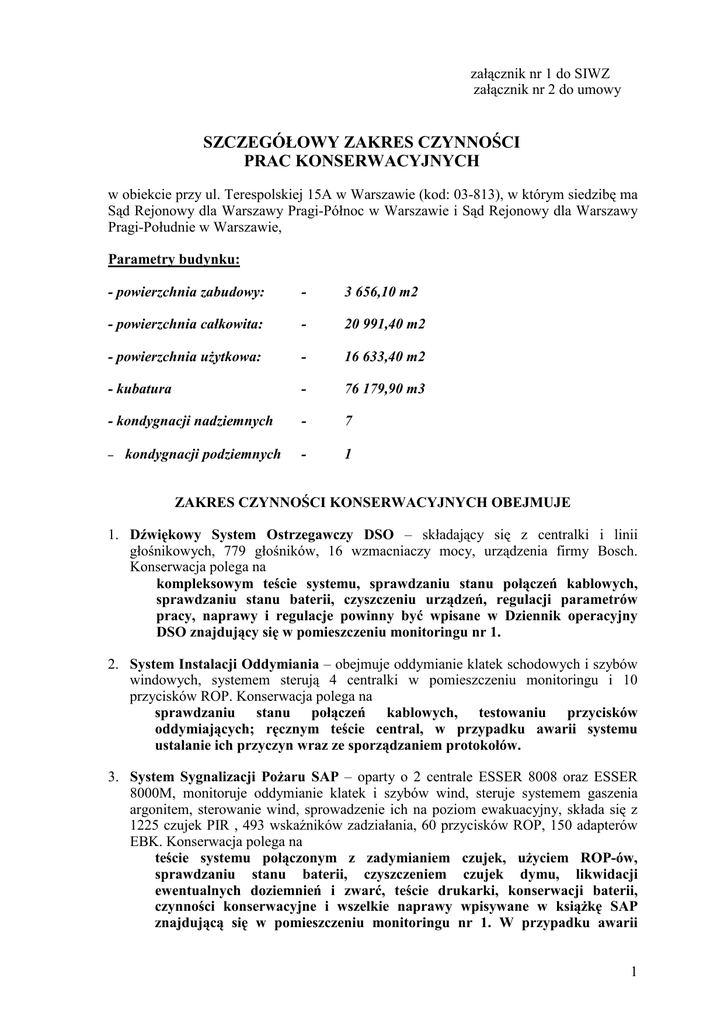 załącznik nr 1 do SIWZ
załącznik nr 2 do umowy

SZCZEGÓŁOWY ZAKRES CZYNNOŚCI
PRAC KONSERWACYJNYCH

w obiekcie przy ul. Terespolskiej 15A w Warszawie (kod: 03-813), w którym siedzibę ma Sąd Rejonowy dla Warszawy Pragi-Północ w Warszawie i Sąd Rejonowy dla Warszawy Pragi-Południe w Warszawie,

Parametry budynku:

- powierzchnia zabudowy: - 3 656,10 m2

- powierzchnia całkowita: - 20 991,40 m2

- powierzchnia użytkowa: - 16 633,40 m2

- kubatura - 76 179,90 m3

- kondygnacji nadziemnych - 7

– kondygnacji podziemnych - 1

ZAKRES CZYNNOŚCI KONSERWACYJNYCH OBEJMUJE

1. Dźwiękowy System Ostrzegawczy DSO – składający się z centralki i linii głośnikowych, 779 głośników, 16 wzmacniaczy mocy, urządzenia firmy Bosch. Konserwacja polega na
kompleksowym teście systemu, sprawdzaniu stanu połączeń kablowych, sprawdzaniu stanu baterii, czyszczeniu urządzeń, regulacji parametrów pracy, naprawy i regulacje powinny być wpisane w Dziennik operacyjny DSO znajdujący się w pomieszczeniu monitoringu nr 1.

2. System Instalacji Oddymiania – obejmuje oddymianie klatek schodowych i szybów windowych, systemem sterują 4 centralki w pomieszczeniu monitoringu i 10 przycisków ROP. Konserwacja polega na
sprawdzaniu stanu połączeń kablowych, testowaniu przycisków oddymiających; ręcznym teście central, w przypadku awarii systemu ustalanie ich przyczyn wraz ze sporządzaniem protokołów.

3. System Sygnalizacji Pożaru SAP – oparty o 2 centrale ESSER 8008 oraz ESSER 8000M, monitoruje oddymianie klatek i szybów wind, steruje systemem gaszenia argonitem, sterowanie wind, sprowadzenie ich na poziom ewakuacyjny, składa się z 1225 czujek PIR , 493 wskaźników zadziałania, 60 przycisków ROP, 150 adapterów EBK. Konserwacja polega na
teście systemu połączonym z zadymianiem czujek, użyciem ROP-ów, sprawdzaniu stanu baterii, czyszczeniem czujek dymu, likwidacji ewentualnych doziemnień i zwarć, teście drukarki, konserwacji baterii, czynności konserwacyjne i wszelkie naprawy wpisywane w książkę SAP znajdującą się w pomieszczeniu monitoringu nr 1. W przypadku awarii

1